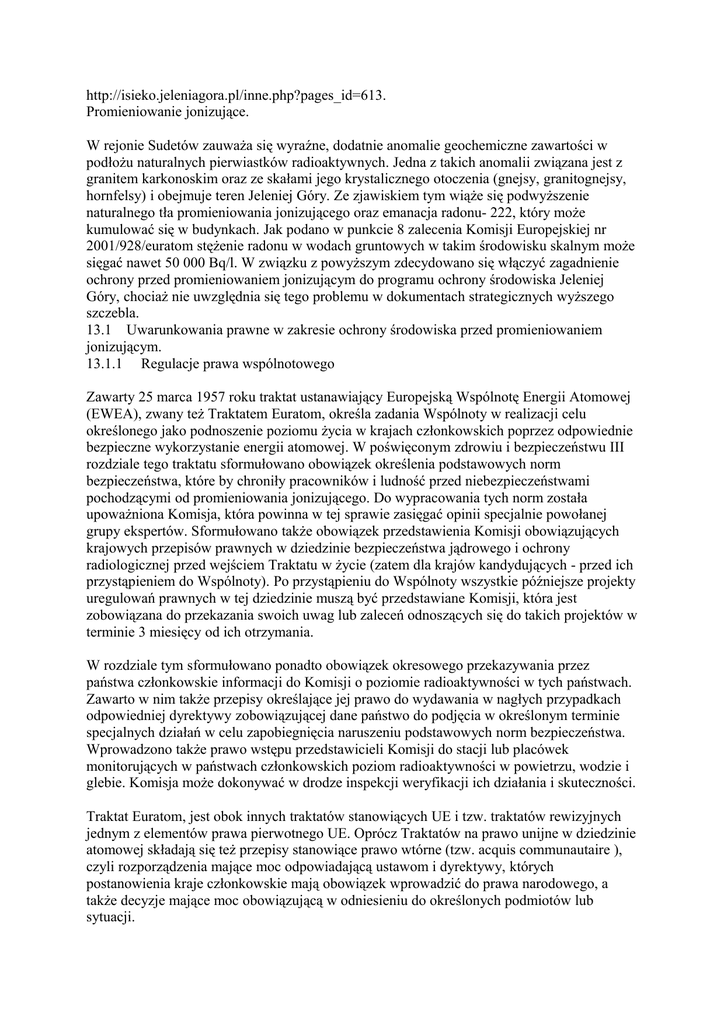 http://isieko.jeleniagora.pl/inne.php?pages_id=613.
Promieniowanie jonizujące.

W rejonie Sudetów zauważa się wyraźne, dodatnie anomalie geochemiczne zawartości w podłożu naturalnych pierwiastków radioaktywnych. Jedna z takich anomalii związana jest z granitem karkonoskim oraz ze skałami jego krystalicznego otoczenia (gnejsy, granitognejsy, hornfelsy) i obejmuje teren Jeleniej Góry. Ze zjawiskiem tym wiąże się podwyższenie naturalnego tła promieniowania jonizującego oraz emanacja radonu- 222, który może kumulować się w budynkach. Jak podano w punkcie 8 zalecenia Komisji Europejskiej nr 2001/928/euratom stężenie radonu w wodach gruntowych w takim środowisku skalnym może sięgać nawet 50 000 Bq/l. W związku z powyższym zdecydowano się włączyć zagadnienie ochrony przed promieniowaniem jonizującym do programu ochrony środowiska Jeleniej Góry, chociaż nie uwzględnia się tego problemu w dokumentach strategicznych wyższego szczebla.
13.1 Uwarunkowania prawne w zakresie ochrony środowiska przed promieniowaniem jonizującym.
13.1.1 Regulacje prawa wspólnotowego

Zawarty 25 marca 1957 roku traktat ustanawiający Europejską Wspólnotę Energii Atomowej (EWEA), zwany też Traktatem Euratom, określa zadania Wspólnoty w realizacji celu określonego jako podnoszenie poziomu życia w krajach członkowskich poprzez odpowiednie bezpieczne wykorzystanie energii atomowej. W poświęconym zdrowiu i bezpieczeństwu III rozdziale tego traktatu sformułowano obowiązek określenia podstawowych norm bezpieczeństwa, które by chroniły pracowników i ludność przed niebezpieczeństwami pochodzącymi od promieniowania jonizującego. Do wypracowania tych norm została upoważniona Komisja, która powinna w tej sprawie zasięgać opinii specjalnie powołanej grupy ekspertów. Sformułowano także obowiązek przedstawienia Komisji obowiązujących krajowych przepisów prawnych w dziedzinie bezpieczeństwa jądrowego i ochrony radiologicznej przed wejściem Traktatu w życie (zatem dla krajów kandydujących - przed ich przystąpieniem do Wspólnoty). Po przystąpieniu do Wspólnoty wszystkie późniejsze projekty uregulowań prawnych w tej dziedzinie muszą być przedstawiane Komisji, która jest zobowiązana do przekazania swoich uwag lub zaleceń odnoszących się do takich projektów w terminie 3 miesięcy od ich otrzymania.

W rozdziale tym sformułowano ponadto obowiązek okresowego przekazywania przez państwa członkowskie informacji do Komisji o poziomie radioaktywności w tych państwach. Zawarto w nim także przepisy określające jej prawo do wydawania w nagłych przypadkach odpowiedniej dyrektywy zobowiązującej dane państwo do podjęcia w określonym terminie specjalnych działań w celu zapobiegnięcia naruszeniu podstawowych norm bezpieczeństwa. Wprowadzono także prawo wstępu przedstawicieli Komisji do stacji lub placówek monitorujących w państwach członkowskich poziom radioaktywności w powietrzu, wodzie i glebie. Komisja może dokonywać w drodze inspekcji weryfikacji ich działania i skuteczności.

Traktat Euratom, jest obok innych traktatów stanowiących UE i tzw. traktatów rewizyjnych jednym z elementów prawa pierwotnego UE. Oprócz Traktatów na prawo unijne w dziedzinie atomowej składają się też przepisy stanowiące prawo wtórne (tzw. acquis communautaire ), czyli rozporządzenia mające moc odpowiadającą ustawom i dyrektywy, których postanowienia kraje członkowskie mają obowiązek wprowadzić do prawa narodowego, a także decyzje mające moc obowiązującą w odniesieniu do określonych podmiotów lub sytuacji.